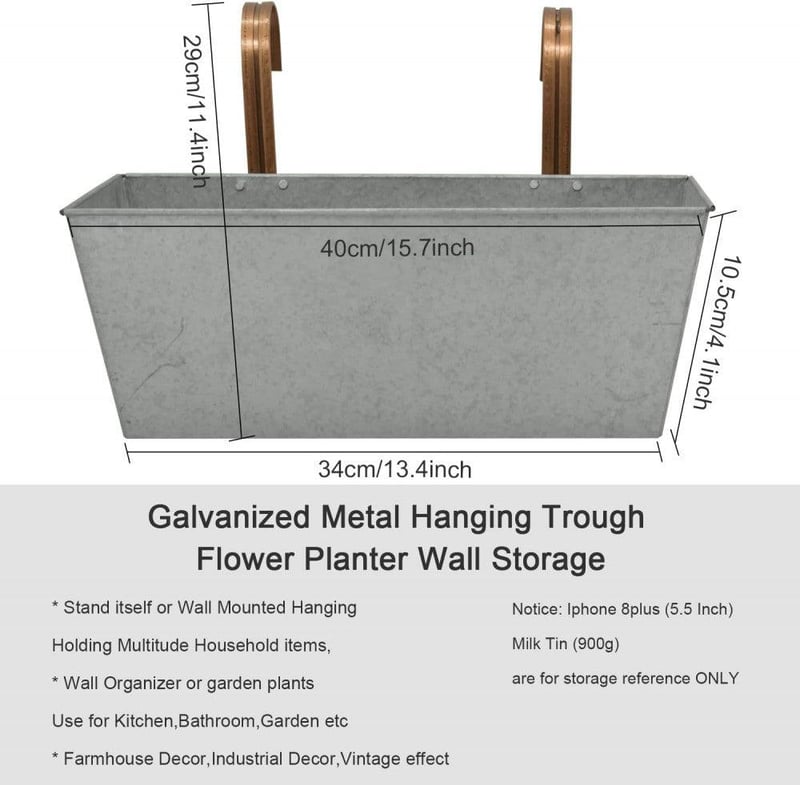 29cm/11.4inch

40cm/15.7inch

10.5cm/4.1inch

34cm/13.4inch

Galvanized Metal Hanging Trough
Flower Planter Wall Storage

* Stand itself or Wall Mounted Hanging Holding Multitude Household items,

* Wall Organizer or garden plants Use for Kitchen,Bathroom,Garden etc

* Farmhouse Decor,Industrial Decor,Vintage effect

Notice: Iphone 8plus (5.5 Inch)
Milk Tin (900g)
are for storage reference ONLY